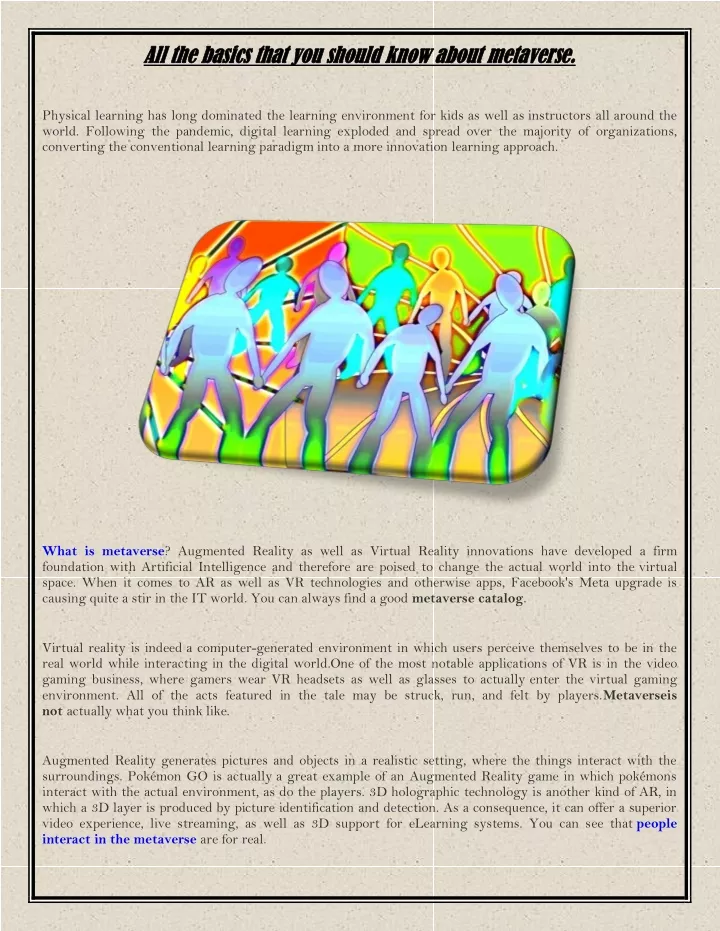 All the basics that you should know about metaverse.

Physical learning has long dominated the learning environment for kids as well as instructors all around the world. Following the pandemic, digital learning exploded and spread over the majority of organizations, converting the conventional learning paradigm into a more innovation learning approach.

What is metaverse? Augmented Reality as well as Virtual Reality innovations have developed a firm foundation with Artificial Intelligence and therefore are poised to change the actual world into the virtual space. When it comes to AR as well as VR technologies and otherwise apps, Facebook's Meta upgrade is causing quite a stir in the IT world. You can always find a good metaverse catalog.

Virtual reality is indeed a computer-generated environment in which users perceive themselves to be in the real world while interacting in the digital world.One of the most notable applications of VR is in the video gaming business, where gamers wear VR headsets as well as glasses to actually enter the virtual gaming environment. All of the acts featured in the tale may be struck, run, and felt by players.Metaverseis not actually what you think like.

Augmented Reality generates pictures and objects in a realistic setting, where the things interact with the surroundings. Pokémon GO is actually a great example of an Augmented Reality game in which pokémons interact with the actual environment, as do the players. 3D holographic technology is another kind of AR, in which a 3D layer is produced by picture identification and detection. As a consequence, it can offer a superior video experience, live streaming, as well as 3D support for eLearning systems. You can see that people interact in the metaverse are for real.